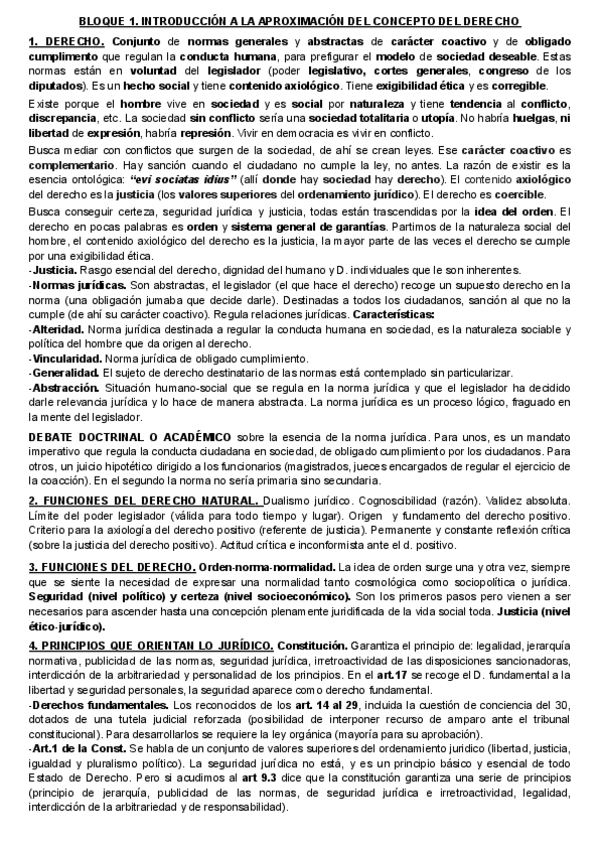 BLOQUE 1. INTRODUCCIÓN A LA APROXIMACIÓN DEL CONCEPTO DEL DERECHO

1. DERECHO. Conjunto de normas generales y abstractas de carácter coactivo y de obligado cumplimento que regulan la conducta humana, para prefigurar el modelo de sociedad deseable. Estas normas están en voluntad del legislador (poder legislativo, cortes generales, congreso de los diputados). Es un hecho social y tiene contenido axiológico. Tiene exigibilidad ética y es corregible.

Existe porque el hombre vive en sociedad y es social por naturaleza y tiene tendencia al conflicto, discrepancia, etc. La sociedad sin conflicto sería una sociedad totalitaria o utopía. No habría huelgas, ni libertad de expresión, habría represión. Vivir en democracia es vivir en conflicto.

Busca mediar con conflictos que surgen de la sociedad, de ahí se crean leyes. Ese carácter coactivo es complementario. Hay sanción cuando el ciudadano no cumple la ley, no antes. La razón de existir es la esencia ontológica: "evi sociatas idius" (allí donde hay sociedad hay derecho). El contenido axiológico del derecho es la justicia (los valores superiores del ordenamiento jurídico). El derecho es coercible.

Busca conseguir certeza, seguridad jurídica y justicia, todas están trascendidas por la idea del orden. El derecho en pocas palabras es orden y sistema general de garantías. Partimos de la naturaleza social del hombre, el contenido axiológico del derecho es la justicia, la mayor parte de las veces el derecho se cumple por una exigibilidad ética.
-Justicia. Rasgo esencial del derecho, dignidad del humano y D. individuales que le son inherentes.
-Normas jurídicas. Son abstractas, el legislador (el que hace el derecho) recoge un supuesto derecho en la norma (una obligación jumaba que decide darle). Destinadas a todos los ciudadanos, sanción al que no la cumple (de ahí su carácter coactivo). Regula relaciones jurídicas. Características:
-Alteridad. Norma jurídica destinada a regular la conducta humana en sociedad, es la naturaleza sociable y política del hombre que da origen al derecho.
-Vincularidad. Norma jurídica de obligado cumplimiento.
-Generalidad. El sujeto de derecho destinatario de las normas está contemplado sin particularizar.
-Abstracción. Situación humano-social que se regula en la norma jurídica y que el legislador ha decidido darle relevancia jurídica y lo hace de manera abstracta. La norma jurídica es un proceso lógico, fraguado en la mente del legislador.

DEBATE DOCTRINAL O ACADÉMICO sobre la esencia de la norma jurídica. Para unos, es un mandato imperativo que regula la conducta ciudadana en sociedad, de obligado cumplimiento por los ciudadanos. Para otros, un juicio hipotético dirigido a los funcionarios (magistrados, jueces encargados de regular el ejercicio de la coacción). En el segundo la norma no sería primaria sino secundaria.

2. FUNCIONES DEL DERECHO NATURAL. Dualismo jurídico. Cognoscibilidad (razón). Validez absoluta. Límite del poder legislador (válida para todo tiempo y lugar). Origen y fundamento del derecho positivo. Criterio para la axiología del derecho positivo (referente de justicia). Permanente y constante reflexión crítica (sobre la justicia del derecho positivo). Actitud crítica e inconformista ante el d. positivo.

3. FUNCIONES DEL DERECHO. Orden-norma-normalidad. La idea de orden surge una y otra vez, siempre que se siente la necesidad de expresar una normalidad tanto cosmológica como sociopolítica o jurídica. Seguridad (nivel político) y certeza (nivel socioeconómico). Son los primeros pasos pero vienen a ser necesarios para ascender hasta una concepción plenamente juridificada de la vida social toda. Justicia (nivel ético-jurídico).

4. PRINCIPIOS QUE ORIENTAN LO JURÍDICO. Constitución. Garantiza el principio de: legalidad, jerarquía normativa, publicidad de las normas, seguridad jurídica, irretroactividad de las disposiciones sancionadoras, interdicción de la arbitrariedad y personalidad de los principios. En el art.17 se recoge el D. fundamental a la libertad y seguridad personales, la seguridad aparece como derecho fundamental.
-Derechos fundamentales. Los reconocidos de los art. 14 al 29, incluida la cuestión de conciencia del 30, dotados de una tutela judicial reforzada (posibilidad de interponer recurso de amparo ante el tribunal constitucional). Para desarrollarlos se requiere la ley orgánica (mayoría para su aprobación).
-Art.1 de la Const. Se habla de un conjunto de valores superiores del ordenamiento jurídico (libertad, justicia, igualdad y pluralismo político). La seguridad jurídica no está, y es un principio básico y esencial de todo Estado de Derecho. Pero si acudimos al art 9.3 dice que la constitución garantiza una serie de principios (principio de jerarquía, publicidad de las normas, de seguridad jurídica e irretroactividad, legalidad, interdicción de la arbitrariedad y de responsabilidad).